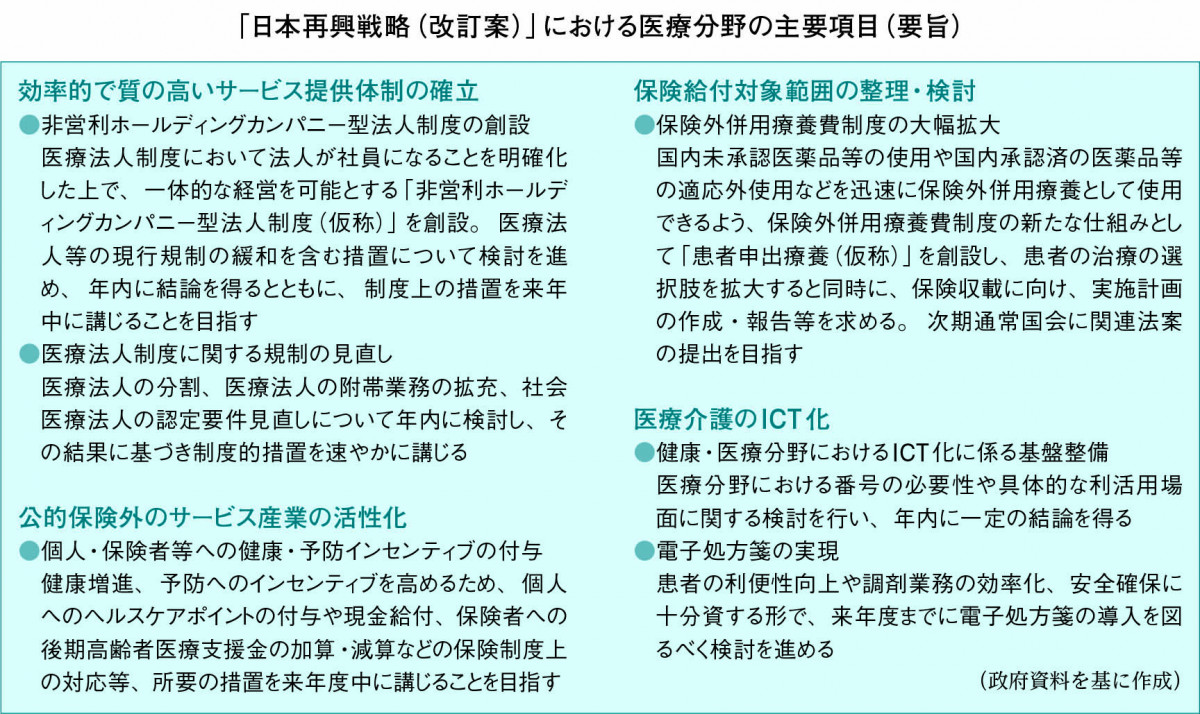 「日本再興戦略（改訂案）」における医療分野の主要項目（要旨）

効率的で質の高いサービス提供体制の確立
●非営利ホールディングカンパニー型法人制度の創設
医療法人制度において法人が社員になることを明確化した上で、一体的な経営を可能とする「非営利ホールディングカンパニー型法人制度（仮称）」を創設。医療法人等の現行規制の緩和を含む措置について検討を進め、年内に結論を得るとともに、制度上の措置を来年中に講じることを目指す
●医療法人制度に関する規制の見直し
医療法人の分割、医療法人の附帯業務の拡充、社会医療法人の認定要件見直しについて年内に検討し、その結果に基づき制度的措置を速やかに講じる

公的保険外のサービス産業の活性化
●個人・保険者等への健康・予防インセンティブの付与
健康増進、予防へのインセンティブを高めるため、個人へのヘルスケアポイントの付与や現金給付、保険者への後期高齢者医療支援金の加算・減算などの保険制度上の対応等、所要の措置を来年度中に講じることを目指す

保険給付対象範囲の整理・検討
●保険外併用療養費制度の大幅拡大
国内未承認医薬品等の使用や国内承認済の医薬品等の適応外使用などを迅速に保険外併用療養として使用できるよう、保険外併用療養費制度の新たな仕組みとして「患者申出療養（仮称）」を創設し、患者の治療の選択肢を拡大すると同時に、保険収載に向け、実施計画の作成・報告等を求める。次期通常国会に関連法案の提出を目指す

医療介護のICT化
●健康・医療分野におけるICT化に係る基盤整備
医療分野における番号の必要性や具体的な利活用場面に関する検討を行い、年内に一定の結論を得る
●電子処方箋の実現
患者の利便性向上や調剤業務の効率化、安全確保に十分資する形で、来年度までに電子処方箋の導入を図るべく検討を進める

（政府資料を基に作成）